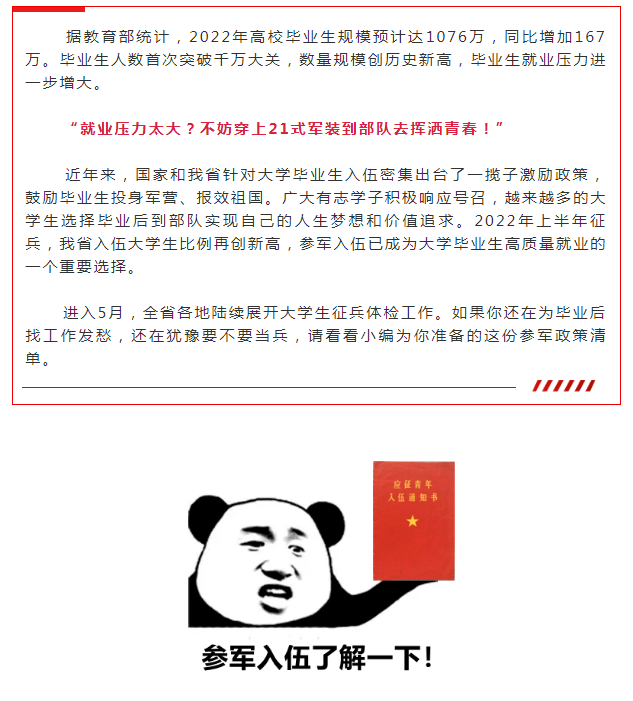 据教育部统计，2022年高校毕业生规模预计达1076万，同比增加167万。毕业生人数首次突破千万大关，数量规模创历史新高，毕业生就业压力进一步增大。

“就业压力太大？不妨穿上21式军装到部队去挥洒青春！”

近年来，国家和我省针对大学毕业生入伍密集出台了一揽子激励政策，鼓励毕业生投身军营、报效祖国。广大有志学子积极响应号召，越来越多的大学生选择毕业后到部队实现自己的人生梦想和价值追求。2022年上半年征兵，我省入伍大学生比例再创新高，参军入伍已成为大学毕业生高质量就业的一个重要选择。

进入5月，全省各地陆续展开大学生征兵体检工作。如果你还在为毕业后找工作发愁，还在犹豫要不要当兵，请看看小编为你准备的这份参军政策清单。

应征青年
入伍通知书

参军入伍了解一下！